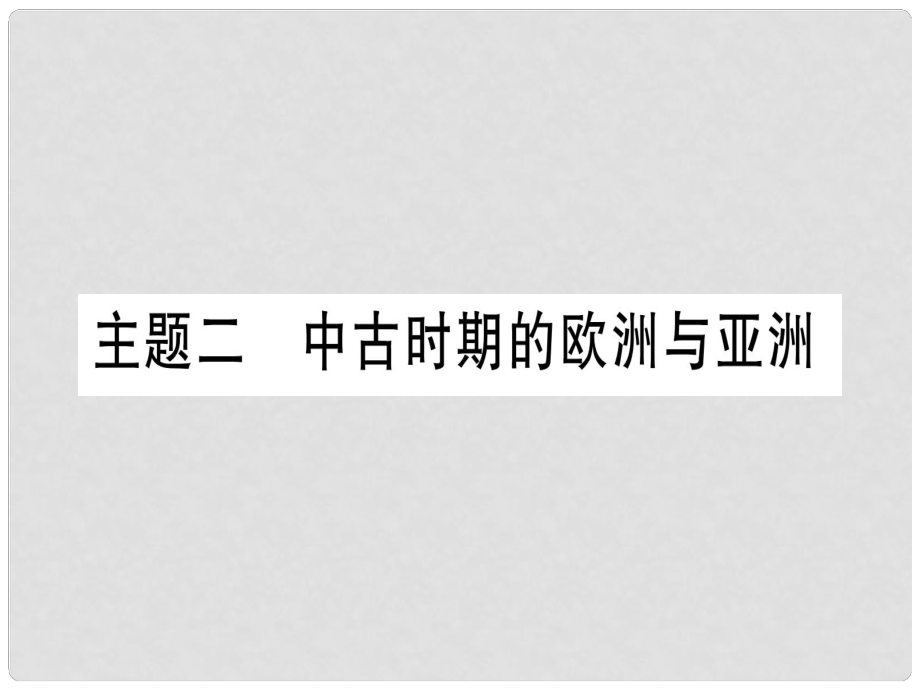 主题二　中古时期的欧洲与亚洲